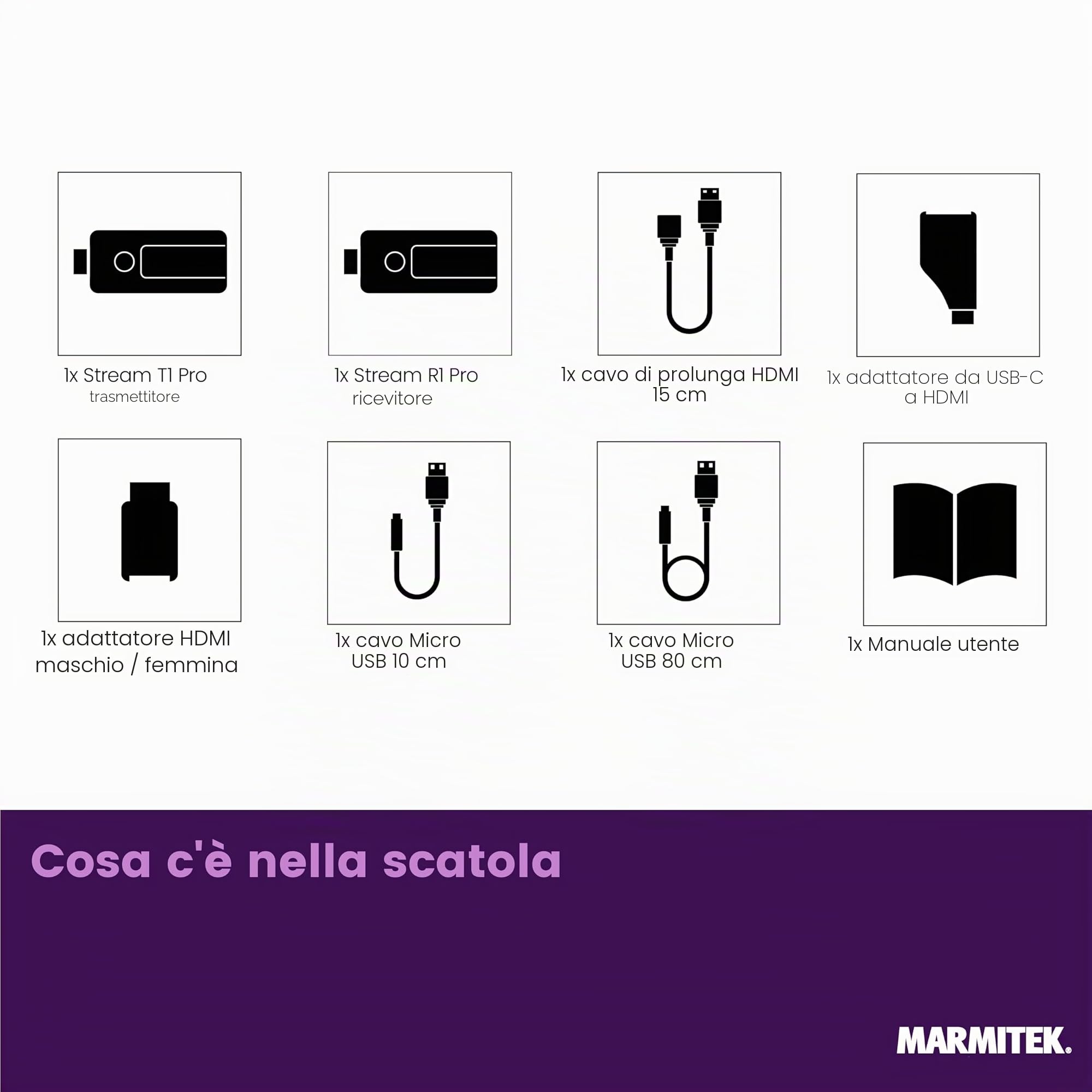 1x Stream T1 Pro
trasmettitore

1x Stream R1 Pro
ricevitore

1x cavo di prolunga HDMI
15 cm

1x adattatore da USB-C
a HDMI

1x adattatore HDMI
maschio / femmina

1x cavo Micro
USB 10 cm

1x cavo Micro
USB 80 cm

1x Manuale utente

Cosa c'è nella scatola

MARMITEK.